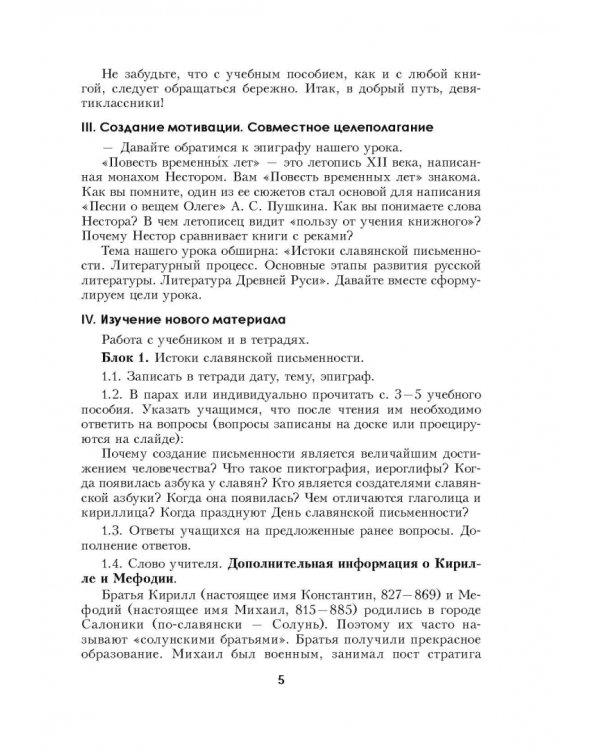 Не забудьте, что с учебным пособием, как и с любой книгой, следует обращаться бережно. Итак, в добрый путь, девятиклассники!

III. Создание мотивации. Совместное целеполагание

— Давайте обратимся к эпиграфу нашего урока.

«Повесть временны́х лет» — это летопись XII века, написанная монахом Нестором. Вам «Повесть временных лет» знакома. Как вы помните, один из ее сюжетов стал основой для написания «Песни о вещем Олеге» А. С. Пушкина. Как вы понимаете слова Нестора? В чем летописец видит «пользу от учения книжного»? Почему Нестор сравнивает книги с реками?

Тема нашего урока обширна: «Истоки славянской письменности. Литературный процесс. Основные этапы развития русской литературы. Литература Древней Руси». Давайте вместе сформулируем цели урока.

IV. Изучение нового материала

Работа с учебником и в тетрадях.

Блок 1. Истоки славянской письменности.

1.1. Записать в тетради дату, тему, эпиграф.

1.2. В парах или индивидуально прочитать с. 3–5 учебного пособия. Указать учащимся, что после чтения им необходимо ответить на вопросы (вопросы записаны на доске или проецируются на слайде):

Почему создание письменности является величайшим достижением человечества? Что такое пиктография, иероглифы? Когда появилась азбука у славян? Кто является создателями славянской азбуки? Когда она появилась? Чем отличаются глаголица и кириллица? Когда празднуют День славянской письменности?

1.3. Ответы учащихся на предложенные ранее вопросы. Дополнение ответов.

1.4. Слово учителя. Дополнительная информация о Кирилле и Мефодии.

Братья Кирилл (настоящее имя Константин, 827–869) и Мефодий (настоящее имя Михаил, 815–885) родились в городе Салоники (по-славянски — Солунь). Поэтому их часто называют «солунскими братьями». Братья получили прекрасное образование. Михаил был военным, занимал пост стратига

5